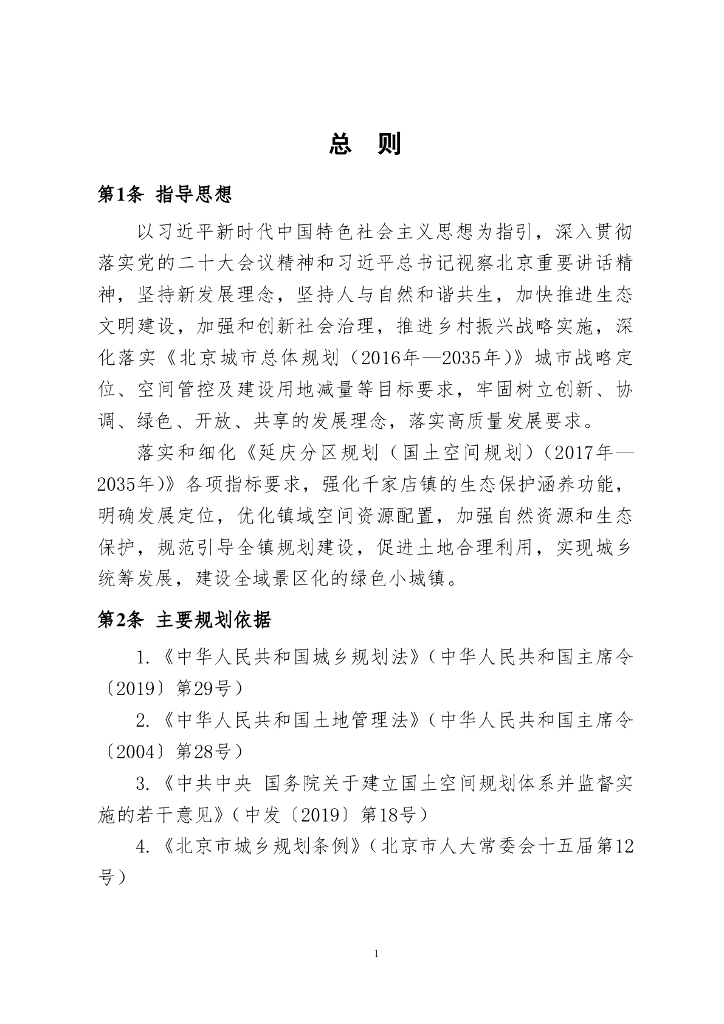 总　则

第1条　指导思想

以习近平新时代中国特色社会主义思想为指引，深入贯彻落实党的二十大会议精神和习近平总书记视察北京重要讲话精神，坚持新发展理念，坚持人与自然和谐共生，加快推进生态文明建设，加强和创新社会治理，推进乡村振兴战略实施，深化落实《北京城市总体规划（2016年—2035年）》城市战略定位、空间管控及建设用地减量等目标要求，牢固树立创新、协调、绿色、开放、共享的发展理念，落实高质量发展要求。

落实和细化《延庆分区规划（国土空间规划）（2017年—2035年）》各项指标要求，强化千家店镇的生态保护涵养功能，明确发展定位，优化镇域空间资源配置，加强自然资源和生态保护，规范引导全镇规划建设，促进土地合理利用，实现城乡统筹发展，建设全域景区化的绿色小城镇。

第2条　主要规划依据

1.《中华人民共和国城乡规划法》（中华人民共和国主席令〔2019〕第29号）

2.《中华人民共和国土地管理法》（中华人民共和国主席令〔2004〕第28号）

3.《中共中央 国务院关于建立国土空间规划体系并监督实施的若干意见》（中发〔2019〕第18号）

4.《北京市城乡规划条例》（北京市人大常委会十五届第12号）

1